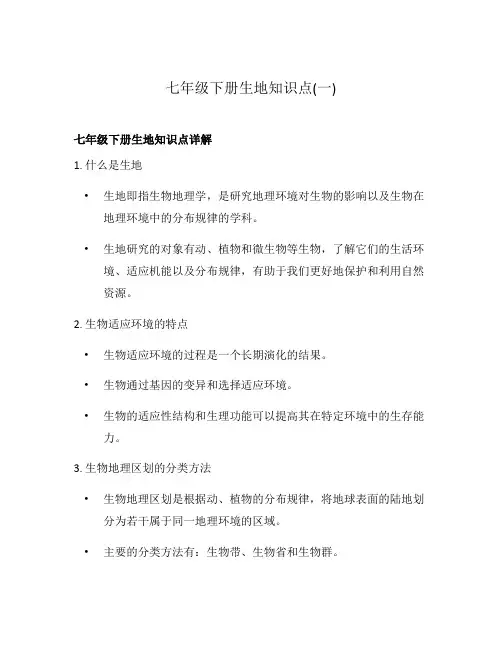 七年级下册生地知识点(一)

七年级下册生地知识点详解

1. 什么是生地

• 生地即指生物地理学，是研究地理环境对生物的影响以及生物在地理环境中的分布规律的学科。

• 生地研究的对象有动、植物和微生物等生物，了解它们的生活环境、适应机能以及分布规律，有助于我们更好地保护和利用自然资源。

2. 生物适应环境的特点

• 生物适应环境的过程是一个长期演化的结果。

• 生物通过基因的变异和选择适应环境。

• 生物的适应性结构和生理功能可以提高其在特定环境中的生存能力。

3. 生物地理区划的分类方法

• 生物地理区划是根据动、植物的分布规律，将地球表面的陆地划分为若干属于同一地理环境的区域。

• 主要的分类方法有：生物带、生物省和生物群。